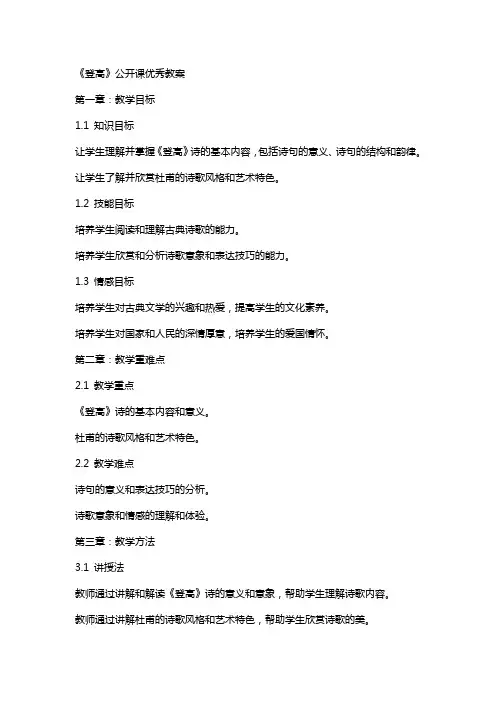 《登高》公开课优秀教案

第一章：教学目标

1.1 知识目标

让学生理解并掌握《登高》诗的基本内容，包括诗句的意义、诗句的结构和韵律。

让学生了解并欣赏杜甫的诗歌风格和艺术特色。

1.2 技能目标

培养学生阅读和理解古典诗歌的能力。

培养学生欣赏和分析诗歌意象和表达技巧的能力。

1.3 情感目标

培养学生对古典文学的兴趣和热爱，提高学生的文化素养。

培养学生对国家和人民的深情厚意，培养学生的爱国情怀。

第二章：教学重难点

2.1 教学重点

《登高》诗的基本内容和意义。

杜甫的诗歌风格和艺术特色。

2.2 教学难点

诗句的意义和表达技巧的分析。

诗歌意象和情感的理解和体验。

第三章：教学方法

3.1 讲授法

教师通过讲解和解读《登高》诗的意义和意象，帮助学生理解诗歌内容。

教师通过讲解杜甫的诗歌风格和艺术特色，帮助学生欣赏诗歌的美。